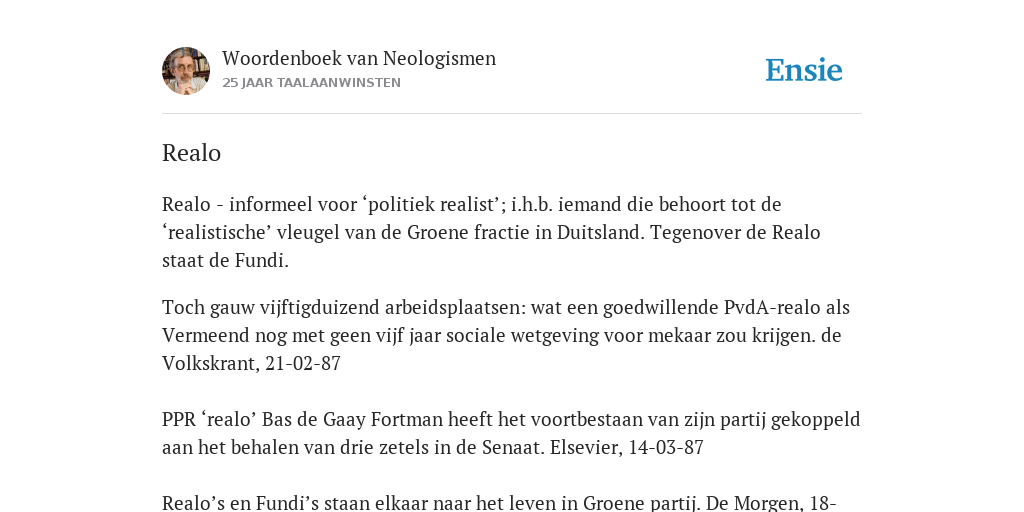 Woordenboek van Neologismen
25 JAAR TAALAANWINSTEN

Ensie

Realo

Realo - informeel voor ‘politiek realist’; i.h.b. iemand die behoort tot de ‘realistische’ vleugel van de Groene fractie in Duitsland. Tegenover de Realo staat de Fundi.

Toch gauw vijftigduizend arbeidsplaatsen: wat een goedwillende PvdA-realo als Vermeend nog met geen vijf jaar sociale wetgeving voor mekaar zou krijgen. de Volkskrant, 21-02-87

PPR ‘realo’ Bas de Gaay Fortman heeft het voortbestaan van zijn partij gekoppeld aan het behalen van drie zetels in de Senaat. Elsevier, 14-03-87

Realo’s en Fundi’s staan elkaar naar het leven in Groene partij. De Morgen, 18-